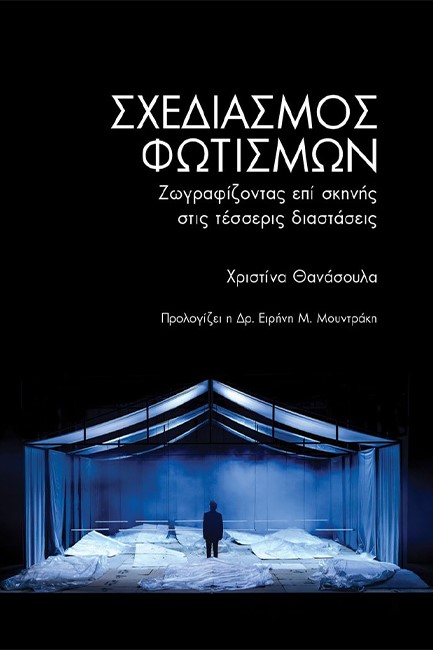 ΣΧΕΔΙΑΣΜΟΣ ΦΩΤΙΣΜΩΝ

Ζωγραφίζοντας επί σκηνής στις τέσσερις διαστάσεις

Χριστίνα Θανάσουλα

Προλογίζει η Δρ. Ειρήνη Μ. Μουντράκη